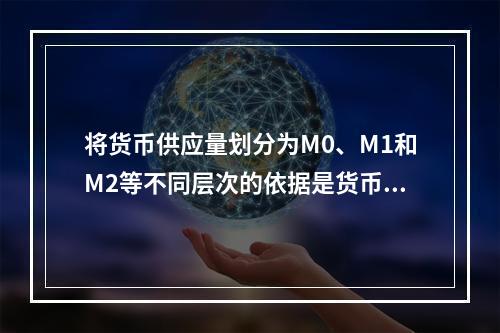 将货币供应量划分为M0、M1和M2等不同层次的依据是货币...